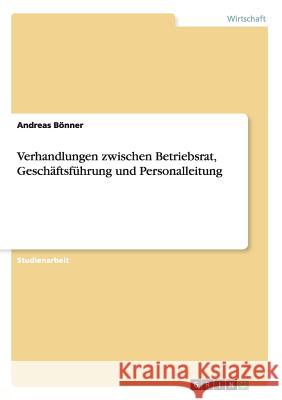 Wirtschaft

Andreas Bönner

Verhandlungen zwischen Betriebsrat, Geschäftsführung und Personalleitung

Studienarbeit

Kraina Książek